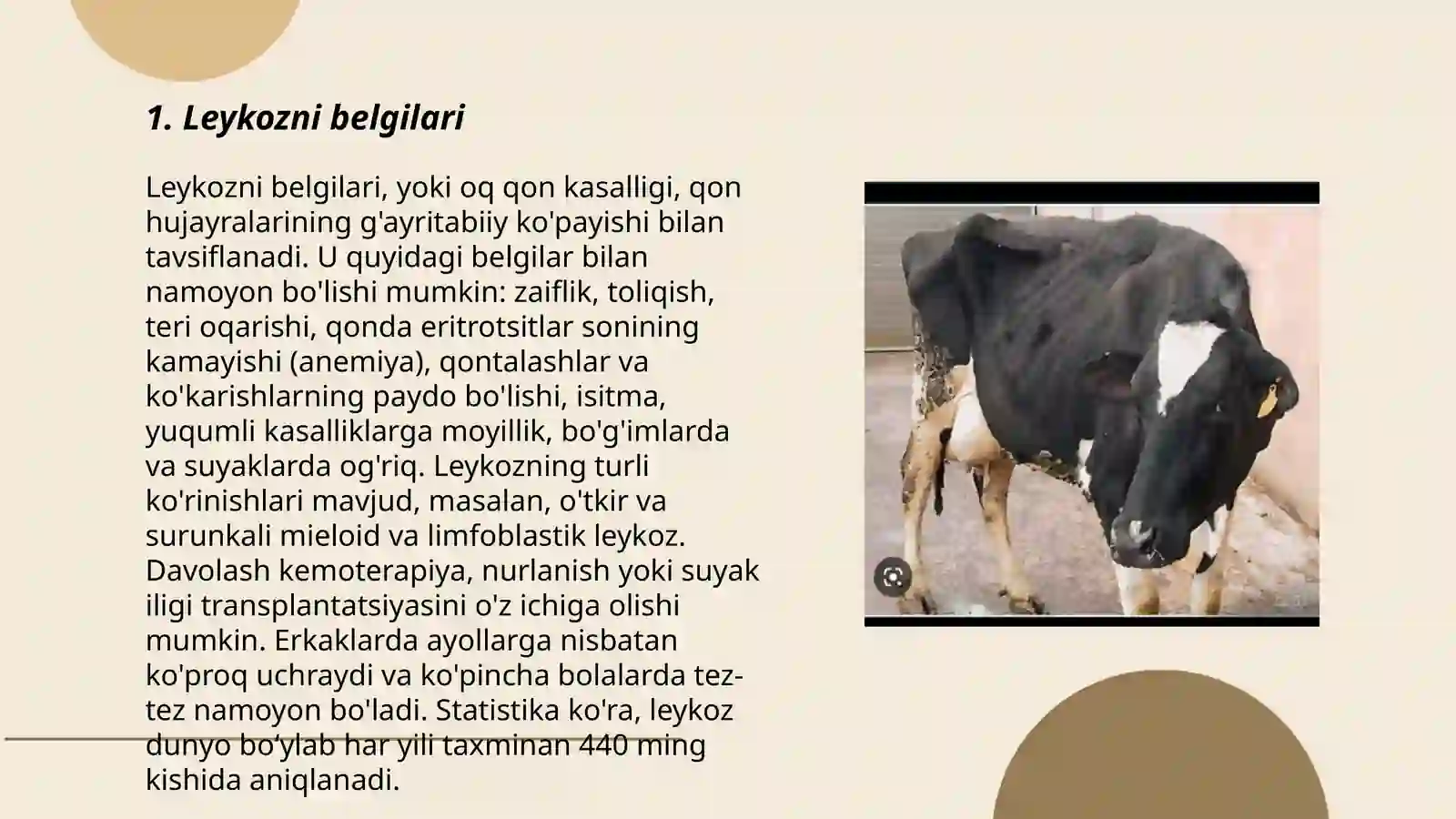 1. Leykozni belgilari

Leykozni belgilari, yoki oq qon kasalligi, qon hujayralarining g'ayritabiiy ko'payishi bilan tavsiflanadi. U quyidagi belgilar bilan namoyon bo'lishi mumkin: zaiflik, toliqish, teri oqarishi, qonda eritrotsitlar sonining kamayishi (anemiya), qontalashlar va ko'karishlarning paydo bo'lishi, isitma, yuqumli kasalliklarga moyillik, bo'g'imlarda va suyaklarda og'riq. Leykozning turli ko'rinishlari mavjud, masalan, o'tkir va surunkali mieloid va limfoblastik leykoz. Davolash kemoterapiya, nurlanish yoki suyak iligi transplantatsiyasini o'z ichiga olishi mumkin. Erkaklarda ayollarga nisbatan ko'proq uchraydi va ko'pincha bolalarda tez-tez namoyon bo'ladi. Statistika ko'ra, leykoz dunyo bo‘ylab har yili taxminan 440 ming kishida aniqlanadi.